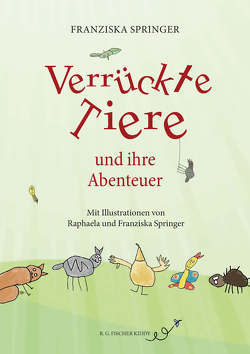 FRANZISKA SPRINGER

Verrückte Tiere

und ihre Abenteuer

Mit Illustrationen von Raphaela und Franziska Springer

R. G. FISCHER KIDDY